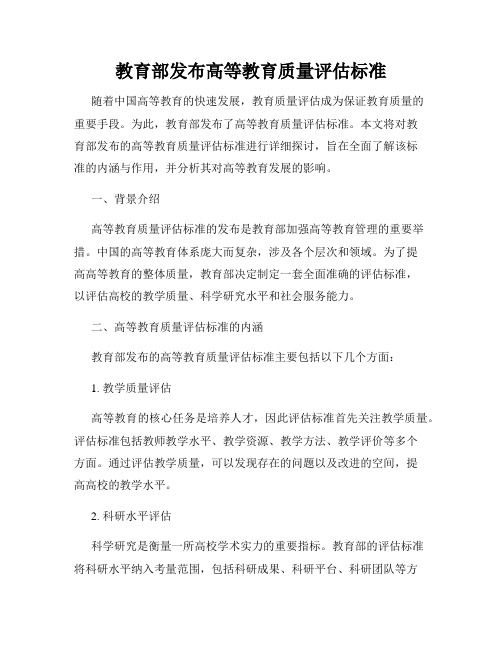 教育部发布高等教育质量评估标准

随着中国高等教育的快速发展，教育质量评估成为保证教育质量的重要手段。为此，教育部发布了高等教育质量评估标准。本文将对教育部发布的高等教育质量评估标准进行详细探讨，旨在全面了解该标准的内涵与作用，并分析其对高等教育发展的影响。

一、背景介绍

高等教育质量评估标准的发布是教育部加强高等教育管理的重要举措。中国的高等教育体系庞大而复杂，涉及各个层次和领域。为了提高高等教育的整体质量，教育部决定制定一套全面准确的评估标准，以评估高校的教学质量、科学研究水平和社会服务能力。

二、高等教育质量评估标准的内涵

教育部发布的高等教育质量评估标准主要包括以下几个方面：

1. 教学质量评估

高等教育的核心任务是培养人才，因此评估标准首先关注教学质量。评估标准包括教师教学水平、教学资源、教学方法、教学评价等多个方面。通过评估教学质量，可以发现存在的问题以及改进的空间，提高高校的教学水平。

2. 科研水平评估

科学研究是衡量一所高校学术实力的重要指标。教育部的评估标准将科研水平纳入考量范围，包括科研成果、科研平台、科研团队等方